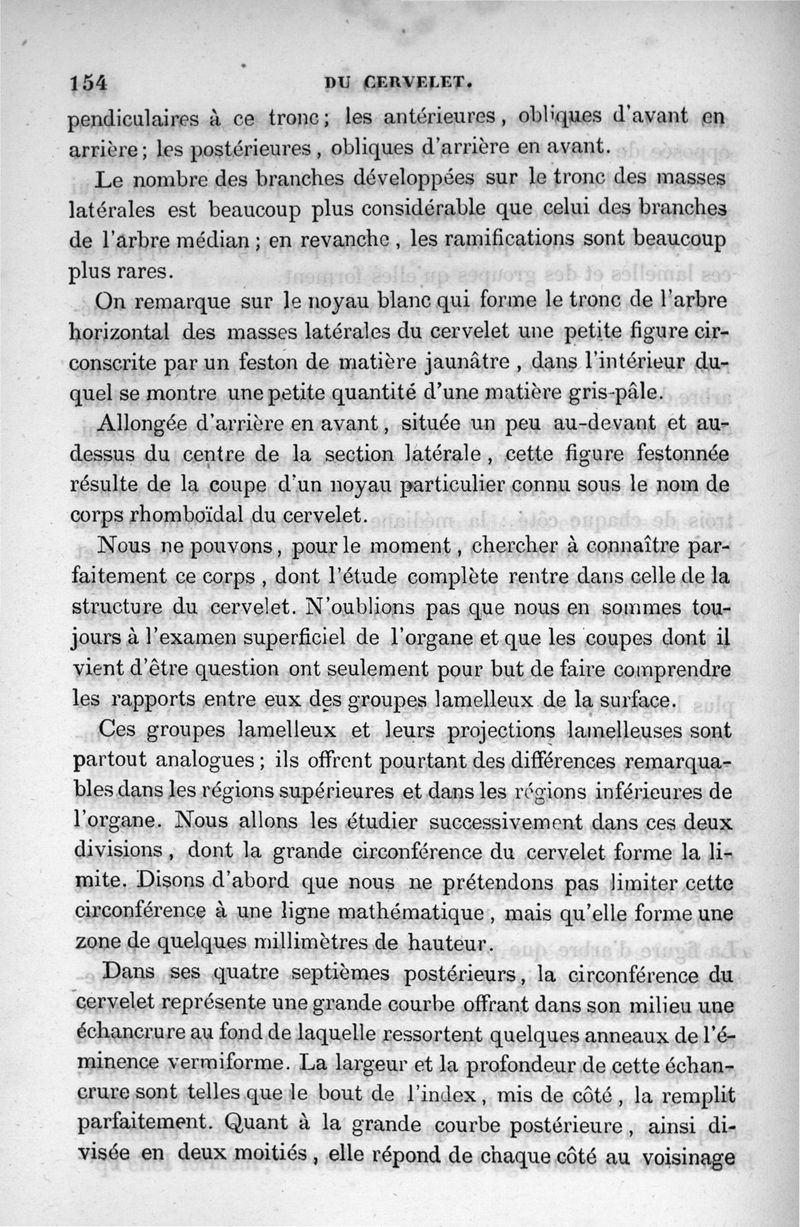 154 DU CERVELET.

pendiculaires à ce tronc; les antérieures, obliques d'avant en arrière; les postérieures, obliques d'arrière en avant.

Le nombre des branches développées sur le tronc des masses latérales est beaucoup plus considérable que celui des branches de l'arbre médian; en revanche, les ramifications sont beaucoup plus rares.

On remarque sur le noyau blanc qui forme le tronc de l'arbre horizontal des masses latérales du cervelet une petite figure circonscrite par un feston de matière jaunâtre, dans l'intérieur duquel se montre une petite quantité d'une matière gris-pâle.

Allongée d'arrière en avant, située un peu au-devant et au-dessus du centre de la section latérale, cette figure festonnée résulte de la coupe d'un noyau particulier connu sous le nom de corps rhomboïdal du cervelet.

Nous ne pouvons, pour le moment, chercher à connaître parfaitement ce corps, dont l'étude complète rentre dans celle de la structure du cervelet. N'oublions pas que nous en sommes toujours à l'examen superficiel de l'organe et que les coupes dont il vient d'être question ont seulement pour but de faire comprendre les rapports entre eux des groupes lamelleux de la surface.

Ces groupes lamelleux et leurs projections lamelleuses sont partout analogues; ils offrent pourtant des différences remarquables dans les régions supérieures et dans les régions inférieures de l'organe. Nous allons les étudier successivement dans ces deux divisions, dont la grande circonférence du cervelet forme la limite. Disons d'abord que nous ne prétendons pas limiter cette circonférence à une ligne mathématique, mais qu'elle forme une zone de quelques millimètres de hauteur.

Dans ses quatre septièmes postérieurs, la circonférence du cervelet représente une grande courbe offrant dans son milieu une échancrure au fond de laquelle ressortent quelques anneaux de l'éminence vermiforme. La largeur et la profondeur de cette échancrure sont telles que le bout de l'index, mis de côté, la remplit parfaitement. Quant à la grande courbe postérieure, ainsi divisée en deux moitiés, elle répond de chaque côté au voisinage